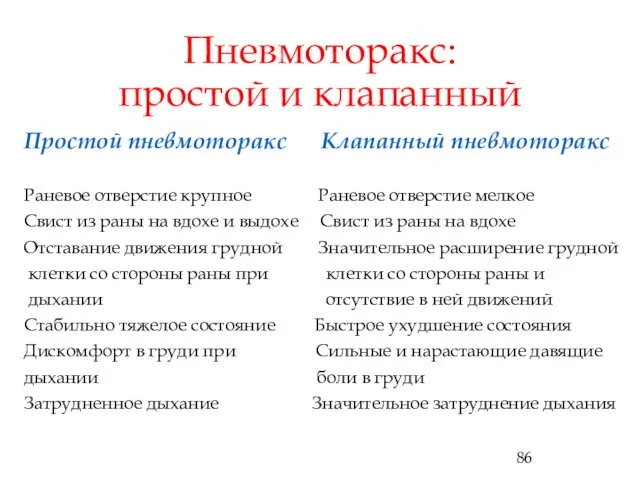 Пневмоторакс: простой и клапанный

Простой пневмоторакс

Раневое отверстие крупное
Свист из раны на вдохе и выдохе
Отставание движения грудной клетки со стороны раны при дыхании
Стабильно тяжелое состояние
Дискомфорт в груди при дыхании
Затрудненное дыхание

Клапанный пневмоторакс

Раневое отверстие мелкое
Свист из раны на вдохе
Значительное расширение грудной клетки со стороны раны и отсутствие в ней движений
Быстрое ухудшение состояния
Сильные и нарастающие давящие боли в груди
Значительное затруднение дыхания

86